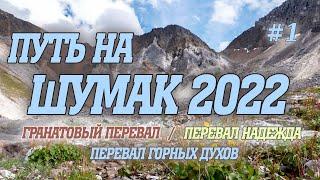 ПУТЬ НА # 1

ШУМАК 2022

ГРАНАТОВЫЙ ПЕРЕВАЛ / ПЕРЕВАЛ НАДЕЖДА

ПЕРЕВАЛ ГОРНЫХ ДУХОВ